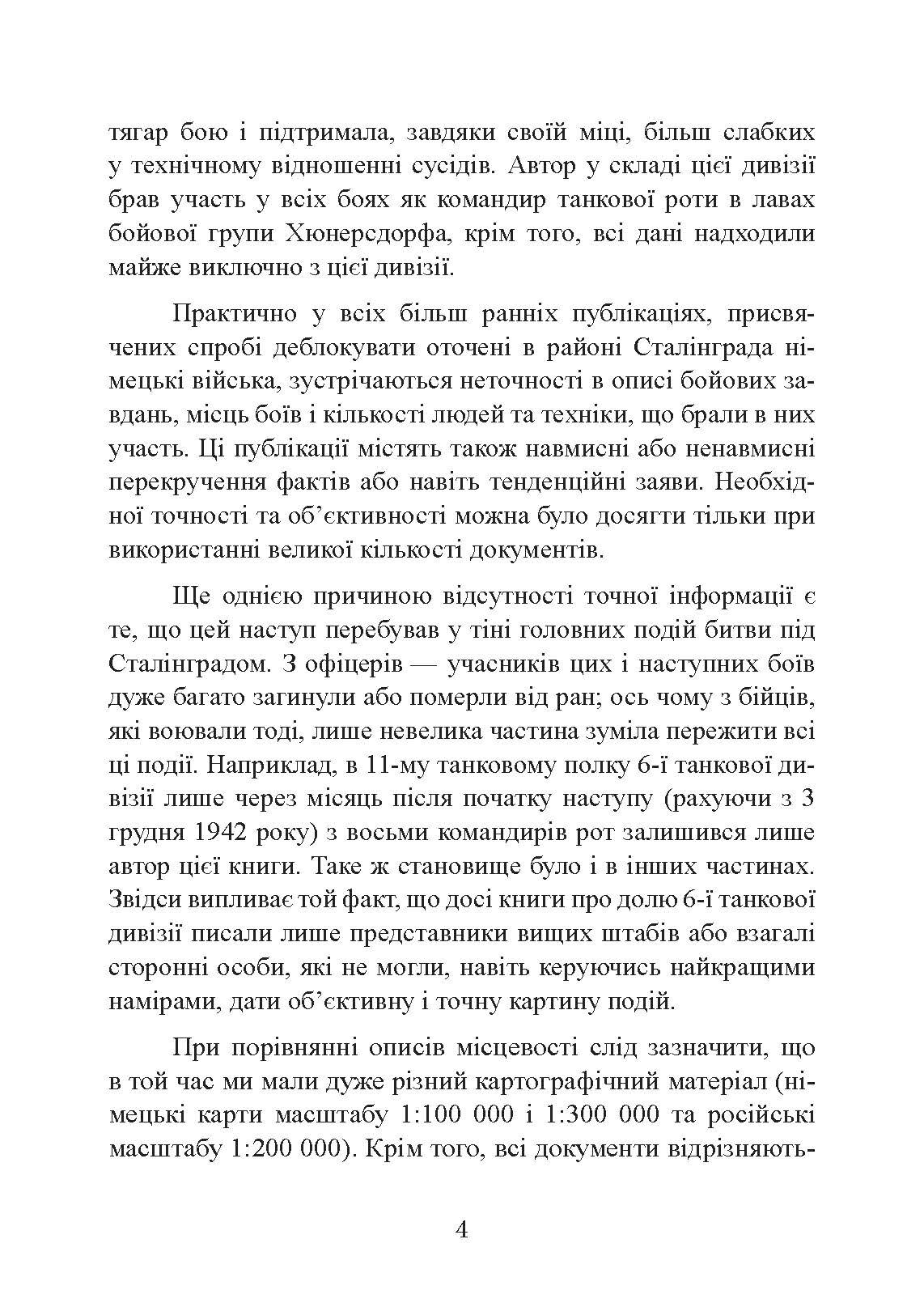 тягар бою і підтримала, завдяки своїй міці, більш слабких у технічному відношенні сусідів. Автор у складі цієї дивізії брав участь у всіх боях як командир танкової роти в лавах бойової групи Хюнерсдорфа, крім того, всі дані надходили майже виключно з цієї дивізії.

Практично у всіх більш ранніх публікаціях, присвячених спробі деблокувати оточені в районі Сталінграда німецькі війська, зустрічаються неточності в описі бойових завдань, місць боїв і кількості людей та техніки, що брали в них участь. Ці публікації містять також навмисні або ненавмисні перекручення фактів або навіть тенденційні заяви. Необхідної точності та об'єктивності можна було досягти тільки при використанні великої кількості документів.

Ще однією причиною відсутності точної інформації є те, що цей наступ перебував у тіні головних подій битви під Сталінградом. З офіцерів — учасників цих і наступних боїв дуже багато загинули або померли від ран; ось чому з бійців, які воювали тоді, лише невелика частина зуміла пережити всі ці події. Наприклад, в 11-му танковому полку 6-ї танкової дивізії лише через місяць після початку наступу (рахуючи з 3 грудня 1942 року) з восьми командирів рот залишився лише автор цієї книги. Таке ж становище було і в інших частинах. Звідси випливає той факт, що досі книги про долю 6-ї танкової дивізії писали лише представники вищих штабів або взагалі сторонні особи, які не могли, навіть керуючись найкращими намірами, дати об'єктивну і точну картину подій.

При порівнянні описів місцевості слід зазначити, що в той час ми мали дуже різний картографічний матеріал (німецькі карти масштабу 1:100 000 і 1:300 000 та російські масштабу 1:200 000). Крім того, всі документи відрізняють-

4